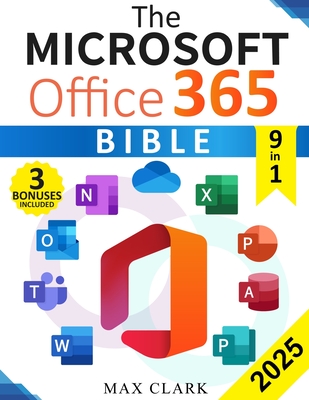 The
MICROSOFT
Office 365
BIBLE

9 in 1

3 BONUSES INCLUDED

N
X
O
P
T
A
W
P

2025

MAX CLARK